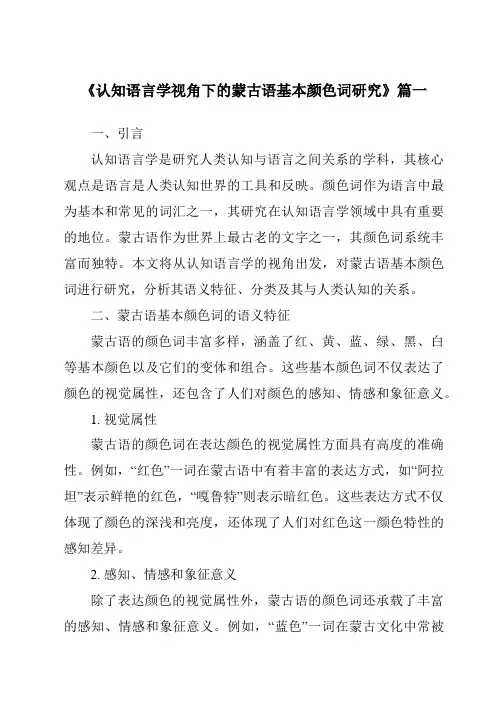 《认知语言学视角下的蒙古语基本颜色词研究》篇一

一、引言

认知语言学是研究人类认知与语言之间关系的学科，其核心观点是语言是人类认知世界的工具和反映。颜色词作为语言中最为基本和常见的词汇之一，其研究在认知语言学领域中具有重要的地位。蒙古语作为世界上最古老的文字之一，其颜色词系统丰富而独特。本文将从认知语言学的视角出发，对蒙古语基本颜色词进行研究，分析其语义特征、分类及其与人类认知的关系。

二、蒙古语基本颜色词的语义特征

蒙古语的颜色词丰富多样，涵盖了红、黄、蓝、绿、黑、白等基本颜色以及它们的变体和组合。这些基本颜色词不仅表达了颜色的视觉属性，还包含了人们对颜色的感知、情感和象征意义。

1. 视觉属性

蒙古语的颜色词在表达颜色的视觉属性方面具有高度的准确性。例如，“红色”一词在蒙古语中有着丰富的表达方式，如“阿拉坦”表示鲜艳的红色，“嘎鲁特”则表示暗红色。这些表达方式不仅体现了颜色的深浅和亮度，还体现了人们对红色这一颜色特性的感知差异。

2. 感知、情感和象征意义

除了表达颜色的视觉属性外，蒙古语的颜色词还承载了丰富的感知、情感和象征意义。例如，“蓝色”一词在蒙古文化中常被